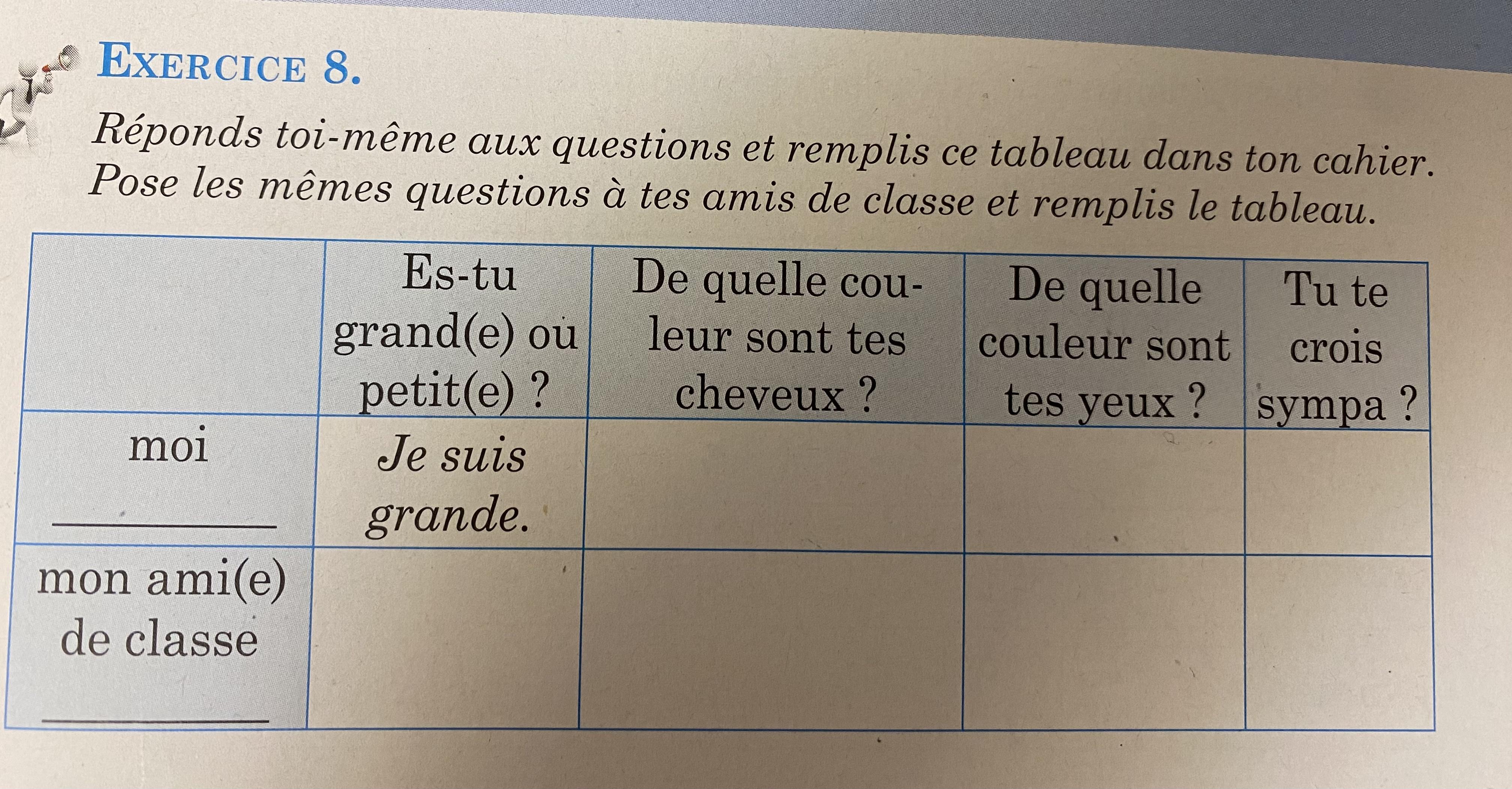 EXERCICE 8.

Réponds toi-même aux questions et remplis ce tableau dans ton cahier. Pose les mêmes questions à tes amis de classe et remplis le tableau.

| | Es-tu grand(e) ou petit(e) ? | De quelle couleur sont tes cheveux ? | De quelle couleur sont tes yeux ? | Tu te crois sympa ? |
|---|---|---|---|---|
| moi ____ | Je suis grande. | | | |
| mon ami(e) de classe ____ | | | | |